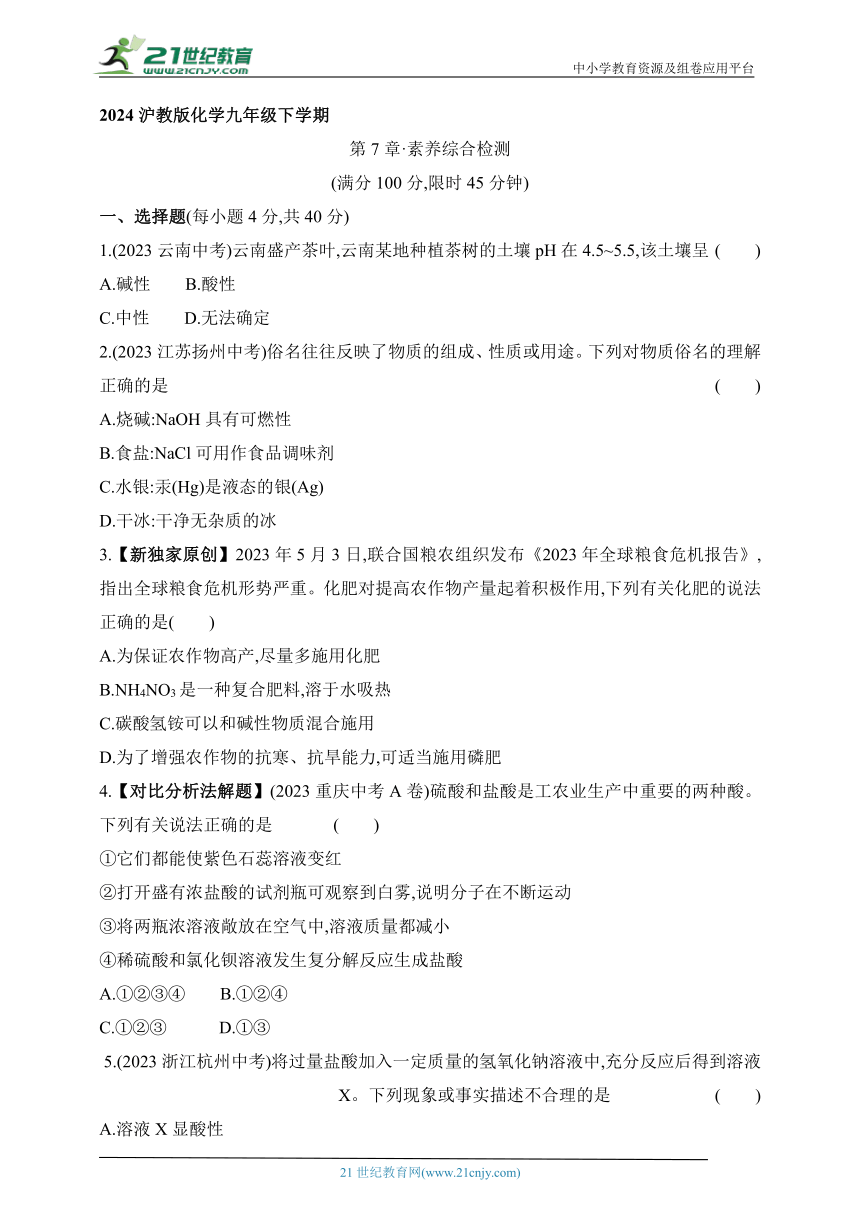 21世纪教育
www.21cnjy.com
中小学教育资源及组卷应用平台

2024 沪教版化学九年级下学期

第 7 章·素养综合检测

(满分 100 分,限时 45 分钟)

一、选择题(每小题 4 分,共 40 分)

1.(2023 云南中考)云南盛产茶叶,云南某地种植茶树的土壤 pH 在 4.5~5.5,该土壤呈 (　　)

A.碱性　　B.酸性

C.中性　　D.无法确定

2.(2023 江苏扬州中考)俗名往往反映了物质的组成、性质或用途。下列对物质俗名的理解正确的是 (　　)

A.烧碱:NaOH 具有可燃性

B.食盐:NaCl 可用作食品调味剂

C.水银:汞(Hg)是液态的银(Ag)

D.干冰:干净无杂质的冰

3.【新独家原创】2023 年 5 月 3 日,联合国粮农组织发布《2023 年全球粮食危机报告》,指出全球粮食危机形势严重。化肥对提高农作物产量起着积极作用,下列有关化肥的说法正确的是(　　)

A.为保证农作物高产,尽量多施用化肥

B.$NH_4NO_3$ 是一种复合肥料,溶于水吸热

C.碳酸氢铵可以和碱性物质混合施用

D.为了增强农作物的抗寒、抗旱能力,可适当施用磷肥

4.【对比分析法解题】(2023 重庆中考 A 卷)硫酸和盐酸是工农业生产中重要的两种酸。下列有关说法正确的是 (　　)

①它们都能使紫色石蕊溶液变红

②打开盛有浓盐酸的试剂瓶可观察到白雾,说明分子在不断运动

③将两瓶浓溶液敞放在空气中,溶液质量都减小

④稀硫酸和氯化钡溶液发生复分解反应生成盐酸

A.①②③④　　B.①②④

C.①②③　　D.①③

5.(2023 浙江杭州中考)将过量盐酸加入一定质量的氢氧化钠溶液中,充分反应后得到溶液 X。下列现象或事实描述不合理的是 (　　)

A.溶液 X 显酸性

21 世纪教育网(www.21cnjy.com)